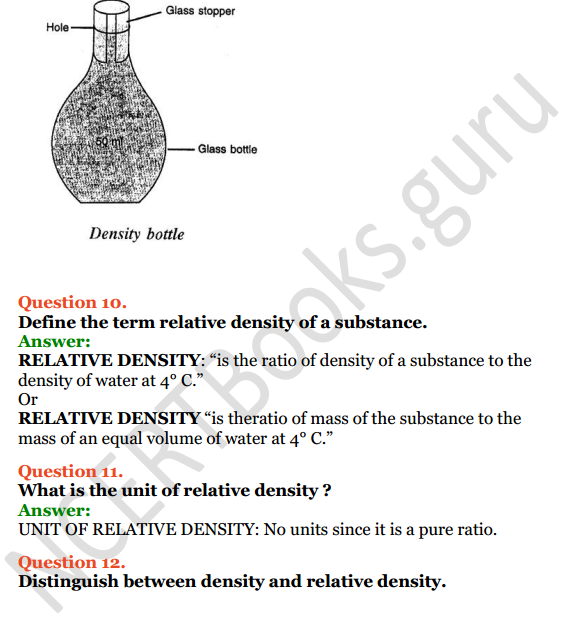 Hole
Glass stopper
50 ml
Glass bottle
Density bottle

NCERTBooks.guru

Question 10.
Define the term relative density of a substance.
Answer:
RELATIVE DENSITY: “is the ratio of density of a substance to the density of water at 4° C.”
Or
RELATIVE DENSITY “is theratio of mass of the substance to the mass of an equal volume of water at 4° C.”

Question 11.
What is the unit of relative density ?
Answer:
UNIT OF RELATIVE DENSITY: No units since it is a pure ratio.

Question 12.
Distinguish between density and relative density.